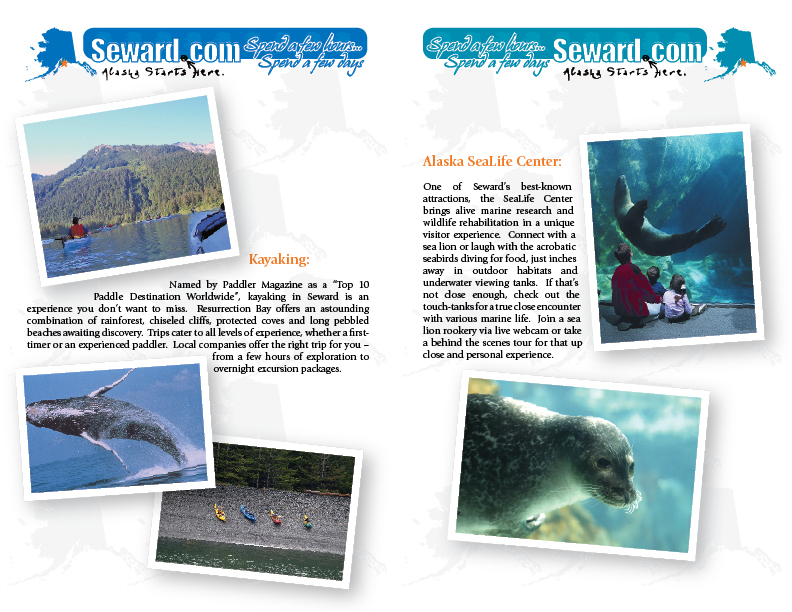 Seward.com Spend a few hours... Spend a few days
Alaska Starts Here.

Kayaking:

Named by Paddler Magazine as a "Top 10 Paddle Destination Worldwide", kayaking in Seward is an experience you don't want to miss. Resurrection Bay offers an astounding combination of rainforest, chiseled cliffs, protected coves and long pebbled beaches awaiting discovery. Trips cater to all levels of experience, whether a first-timer or an experienced paddler. Local companies offer the right trip for you – from a few hours of exploration to overnight excursion packages.

Spend a few hours... Spend a few days Seward.com
Alaska Starts Here.

Alaska SeaLife Center:

One of Seward's best-known attractions, the SeaLife Center brings alive marine research and wildlife rehabilitation in a unique visitor experience. Connect with a sea lion or laugh with the acrobatic seabirds diving for food, just inches away in outdoor habitats and underwater viewing tanks. If that's not close enough, check out the touch-tanks for a true close encounter with various marine life. Join a sea lion rookery via live webcam or take a behind the scenes tour for that up close and personal experience.